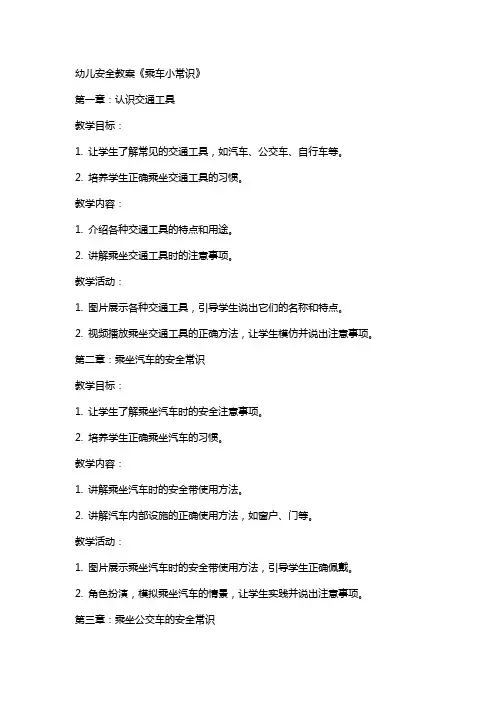 幼儿安全教案《乘车小常识》

第一章：认识交通工具

教学目标：

1. 让学生了解常见的交通工具，如汽车、公交车、自行车等。

2. 培养学生正确乘坐交通工具的习惯。

教学内容：

1. 介绍各种交通工具的特点和用途。

2. 讲解乘坐交通工具时的注意事项。

教学活动：

1. 图片展示各种交通工具，引导学生说出它们的名称和特点。

2. 视频播放乘坐交通工具的正确方法，让学生模仿并说出注意事项。

第二章：乘坐汽车的安全常识

教学目标：

1. 让学生了解乘坐汽车时的安全注意事项。

2. 培养学生正确乘坐汽车的习惯。

教学内容：

1. 讲解乘坐汽车时的安全带使用方法。

2. 讲解汽车内部设施的正确使用方法，如窗户、门等。

教学活动：

1. 图片展示乘坐汽车时的安全带使用方法，引导学生正确佩戴。

2. 角色扮演，模拟乘坐汽车的情景，让学生实践并说出注意事项。

第三章：乘坐公交车的安全常识